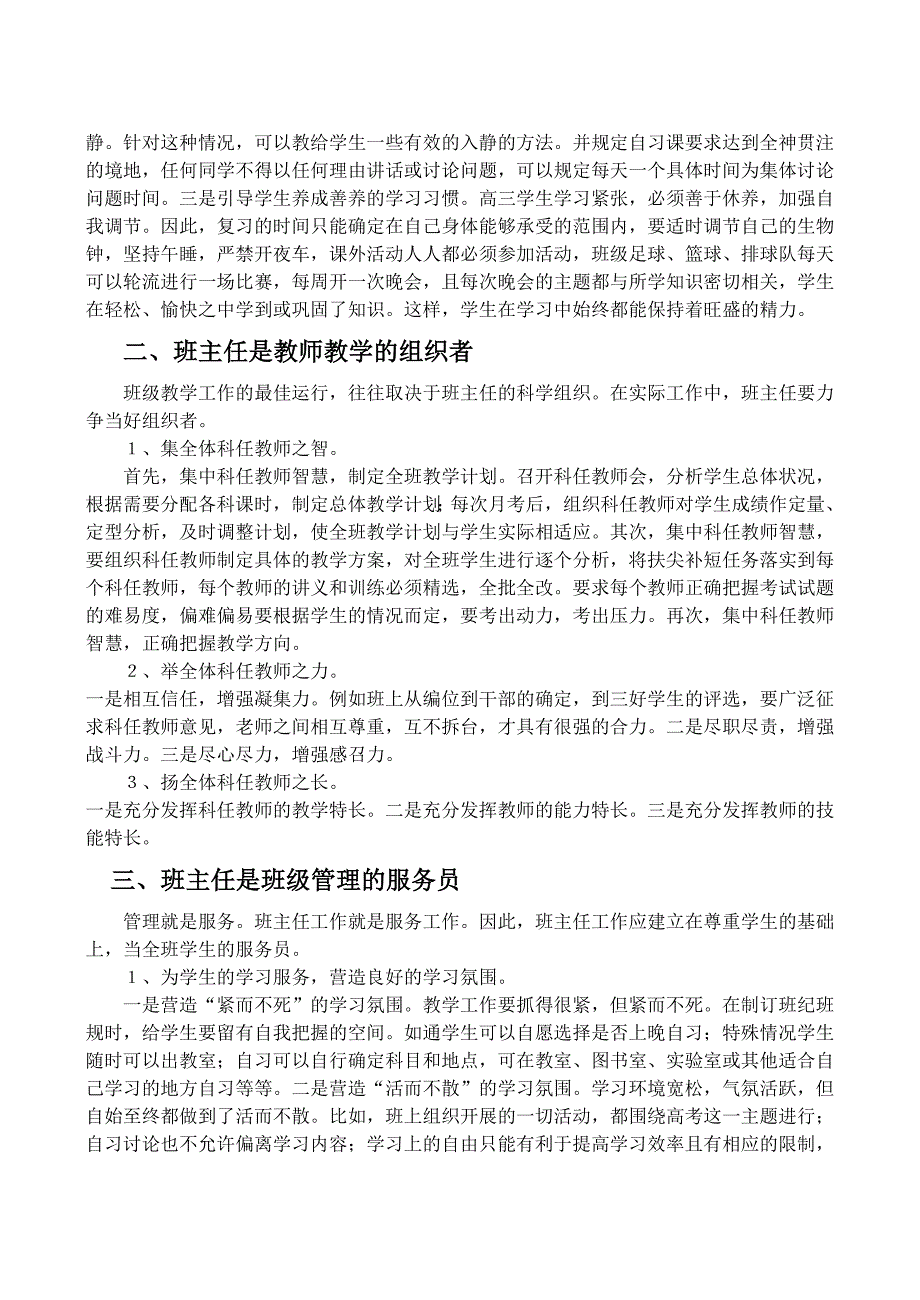 静。针对这种情况，可以教给学生一些有效的入静的方法。并规定自习课要求达到全神贯注的境地，任何同学不得以任何理由讲话或讨论问题，可以规定每天一个具体时间为集体讨论问题时间。三是引导学生养成善养的学习习惯。高三学生学习紧张，必须善于休养，加强自我调节。因此，复习的时间只能确定在自己身体能够承受的范围内，要适时调节自己的生物钟，坚持午睡，严禁开夜车，课外活动人人都必须参加活动，班级足球、篮球、排球队每天可以轮流进行一场比赛，每周开一次晚会，且每次晚会的主题都与所学知识密切相关，学生在轻松、愉快之中学到或巩固了知识。这样，学生在学习中始终都能保持着旺盛的精力。

二、班主任是教师教学的组织者

班级教学工作的最佳运行，往往取决于班主任的科学组织。在实际工作中，班主任要力争当好组织者。

1、集全体科任教师之智。

首先，集中科任教师智慧，制定全班教学计划。召开科任教师会，分析学生总体状况，根据需要分配各科课时，制定总体教学计划;每次月考后，组织科任教师对学生成绩作定量、定型分析，及时调整计划，使全班教学计划与学生实际相适应。其次，集中科任教师智慧，要组织科任教师制定具体的教学方案，对全班学生进行逐个分析，将扶尖补短任务落实到每个科任教师，每个教师的讲义和训练必须精选，全批全改。要求每个教师正确把握考试试题的难易度，偏难偏易要根据学生的情况而定，要考出动力，考出压力。再次，集中科任教师智慧，正确把握教学方向。

2、举全体科任教师之力。

一是相互信任，增强凝集力。例如班上从编位到干部的确定，到三好学生的评选，要广泛征求科任教师意见，老师之间相互尊重，互不拆台，才具有很强的合力。二是尽职尽责，增强战斗力。三是尽心尽力，增强感召力。

3、扬全体科任教师之长。

一是充分发挥科任教师的教学特长。二是充分发挥教师的能力特长。三是充分发挥教师的技能特长。

三、班主任是班级管理的服务员

管理就是服务。班主任工作就是服务工作。因此，班主任工作应建立在尊重学生的基础上，当全班学生的服务员。

1、为学生的学习服务，营造良好的学习氛围。

一是营造“紧而不死”的学习氛围。教学工作要抓得很紧，但紧而不死。在制订班纪班规时，给学生要留有自我把握的空间。如通学生可以自愿选择是否上晚自习；特殊情况学生随时可以出教室；自习可以自行确定科目和地点，可在教室、图书室、实验室或其他适合自己学习的地方自习等等。二是营造“活而不散”的学习氛围。学习环境宽松，气氛活跃，但自始至终都做到了活而不散。比如，班上组织开展的一切活动，都围绕高考这一主题进行；自习讨论也不允许偏离学习内容；学习上的自由只能有利于提高学习效率且有相应的限制，